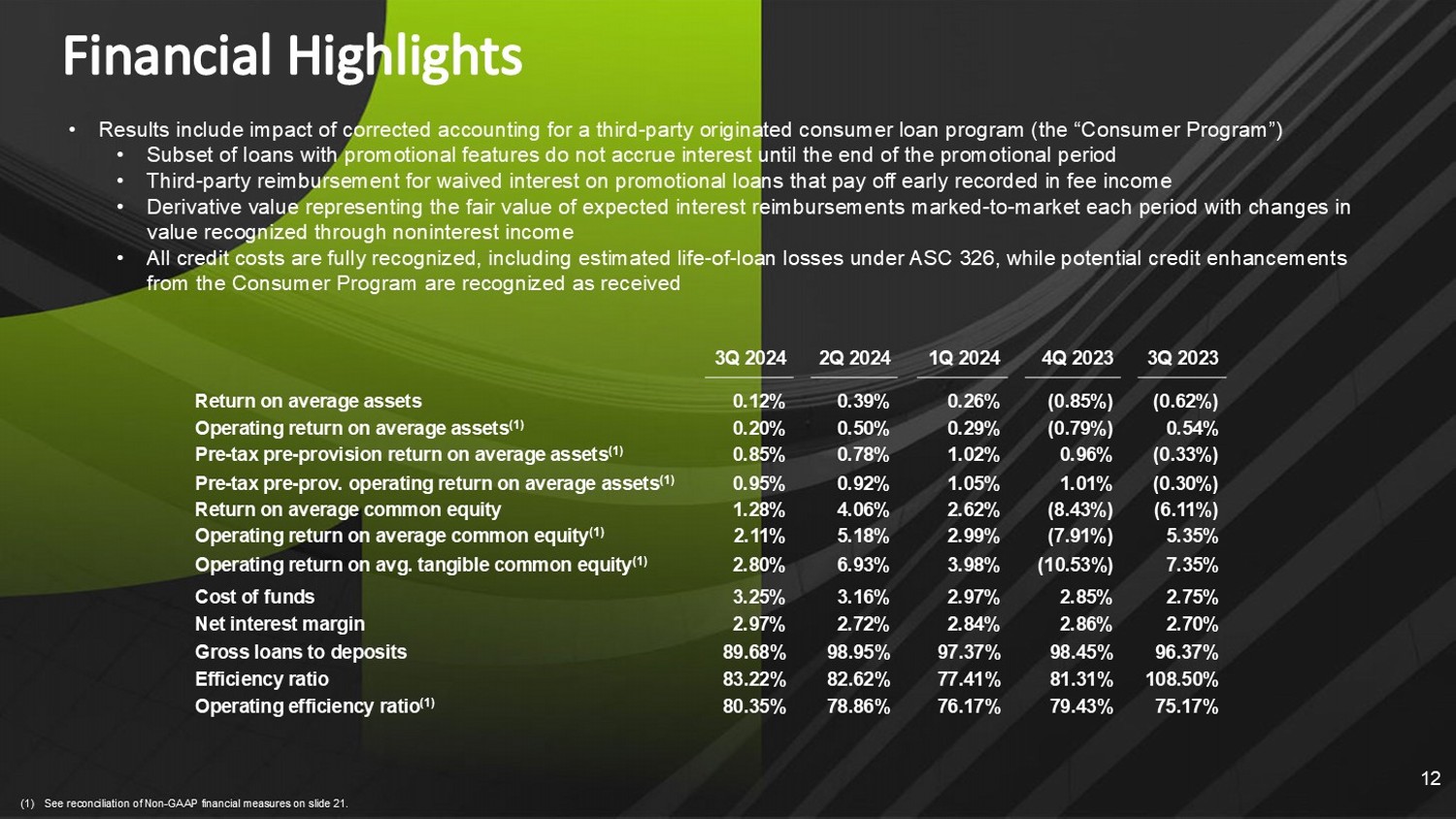 Financial Highlights

• Results include impact of corrected accounting for a third-party originated consumer loan program (the “Consumer Program”)
  • Subset of loans with promotional features do not accrue interest until the end of the promotional period
  • Third-party reimbursement for waived interest on promotional loans that pay off early recorded in fee income
  • Derivative value representing the fair value of expected interest reimbursements marked-to-market each period with changes in value recognized through noninterest income
  • All credit costs are fully recognized, including estimated life-of-loan losses under ASC 326, while potential credit enhancements from the Consumer Program are recognized as received

| | 3Q 2024 | 2Q 2024 | 1Q 2024 | 4Q 2023 | 3Q 2023 |
|---|---|---|---|---|---|
| Return on average assets | 0.12% | 0.39% | 0.26% | (0.85%) | (0.62%) |
| Operating return on average assets$^{(1)}$ | 0.20% | 0.50% | 0.29% | (0.79%) | 0.54% |
| Pre-tax pre-provision return on average assets$^{(1)}$ | 0.85% | 0.78% | 1.02% | 0.96% | (0.33%) |
| Pre-tax pre-prov. operating return on average assets$^{(1)}$ | 0.95% | 0.92% | 1.05% | 1.01% | (0.30%) |
| Return on average common equity | 1.28% | 4.06% | 2.62% | (8.43%) | (6.11%) |
| Operating return on average common equity$^{(1)}$ | 2.11% | 5.18% | 2.99% | (7.91%) | 5.35% |
| Operating return on avg. tangible common equity$^{(1)}$ | 2.80% | 6.93% | 3.98% | (10.53%) | 7.35% |
| Cost of funds | 3.25% | 3.16% | 2.97% | 2.85% | 2.75% |
| Net interest margin | 2.97% | 2.72% | 2.84% | 2.86% | 2.70% |
| Gross loans to deposits | 89.68% | 98.95% | 97.37% | 98.45% | 96.37% |
| Efficiency ratio | 83.22% | 82.62% | 77.41% | 81.31% | 108.50% |
| Operating efficiency ratio$^{(1)}$ | 80.35% | 78.86% | 76.17% | 79.43% | 75.17% |

12

(1) See reconciliation of Non-GAAP financial measures on slide 21.